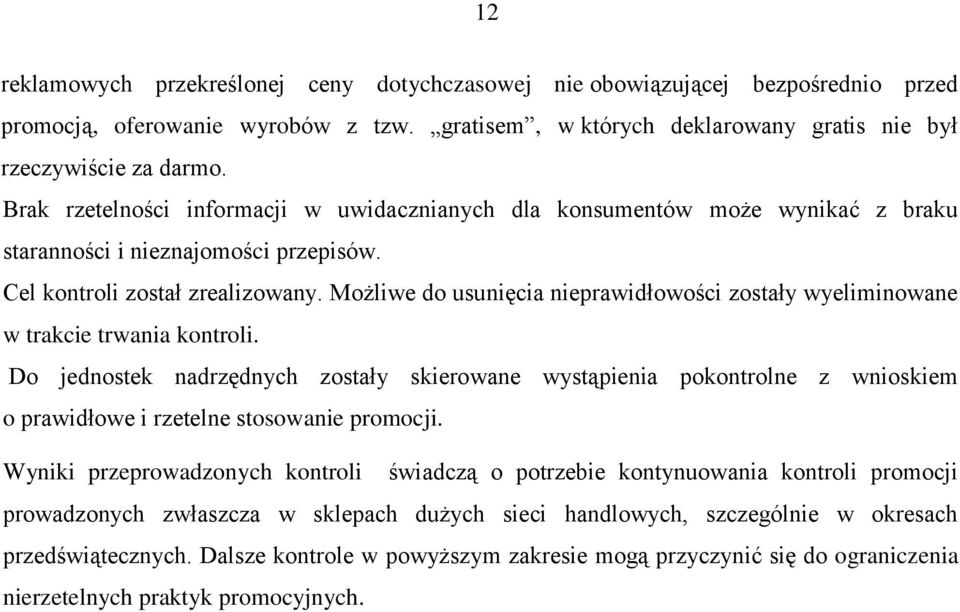 12

reklamowych przekreślonej ceny dotychczasowej nie obowiązującej bezpośrednio przed promocją, oferowanie wyrobów z tzw. „gratisem”, w których deklarowany gratis nie był rzeczywiście za darmo.

Brak rzetelności informacji w uwidacznianych dla konsumentów może wynikać z braku staranności i nieznajomości przepisów.

Cel kontroli został zrealizowany. Możliwe do usunięcia nieprawidłowości zostały wyeliminowane w trakcie trwania kontroli.

Do jednostek nadrzędnych zostały skierowane wystąpienia pokontrolne z wnioskiem o prawidłowe i rzetelne stosowanie promocji.

Wyniki przeprowadzonych kontroli świadczą o potrzebie kontynuowania kontroli promocji prowadzonych zwłaszcza w sklepach dużych sieci handlowych, szczególnie w okresach przedświątecznych. Dalsze kontrole w powyższym zakresie mogą przyczynić się do ograniczenia nierzetelnych praktyk promocyjnych.